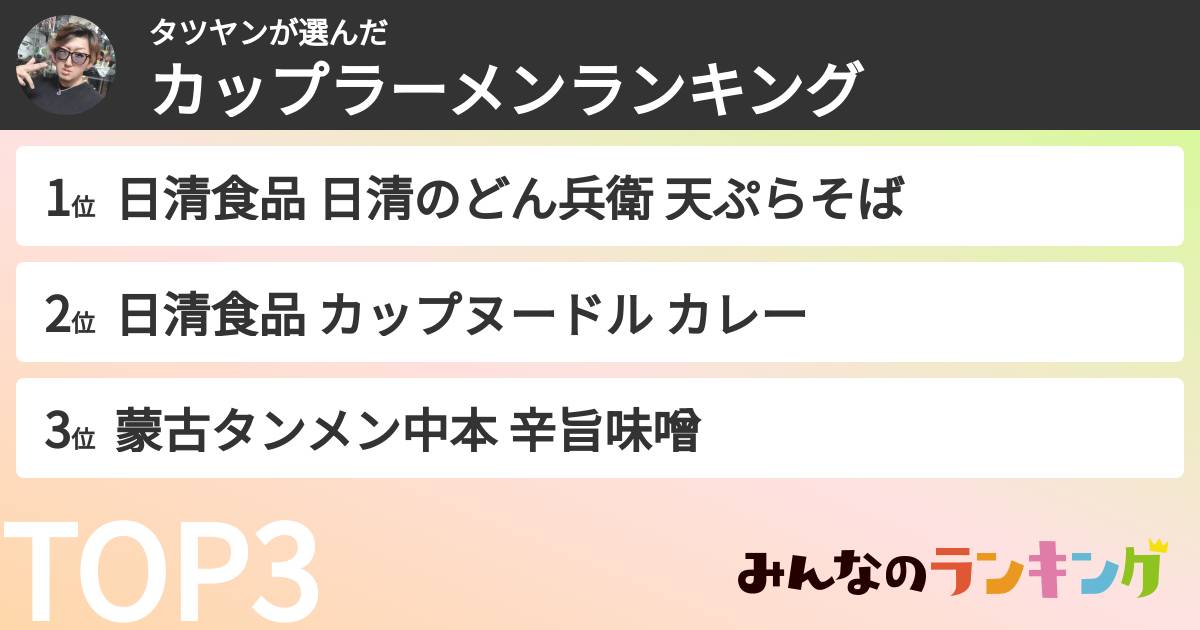 タツヤンが選んだ
カップラーメンランキング

1位 日清食品 日清のどん兵衛 天ぷらそば

2位 日清食品 カップヌードル カレー

3位 蒙古タンメン中本 辛旨味噌

TOP3

みんなのランキング